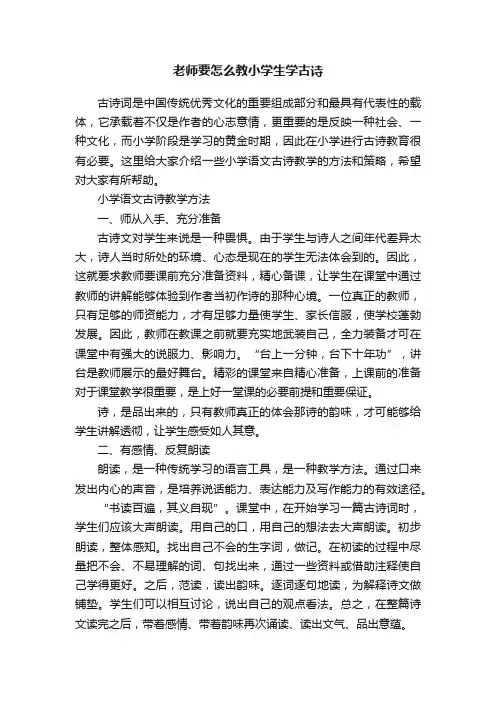 老师要怎么教小学生学古诗

古诗词是中国传统优秀文化的重要组成部分和最具有代表性的载体，它承载着不仅是作者的心志意情，更重要的是反映一种社会、一种文化，而小学阶段是学习的黄金时期，因此在小学进行古诗教育很有必要。这里给大家介绍一些小学语文古诗教学的方法和策略，希望对大家有所帮助。

小学语文古诗教学方法

一、师从入手、充分准备

古诗文对学生来说是一种畏惧。由于学生与诗人之间年代差异太大，诗人当时所处的环境、心态是现在的学生无法体会到的。因此，这就要求教师要课前充分准备资料，精心备课，让学生在课堂中通过教师的讲解能够体验到作者当初作诗的那种心境。一位真正的教师，只有足够的师资能力，才有足够力量使学生、家长信服，使学校蓬勃发展。因此，教师在教课之前就要充实地武装自己，全力装备才可在课堂中有强大的说服力、影响力。“台上一分钟，台下十年功”，讲台是教师展示的最好舞台。精彩的课堂来自精心准备，上课前的准备对于课堂教学很重要，是上好一堂课的必要前提和重要保证。

诗，是品出来的，只有教师真正的体会那诗的韵味，才可能够给学生讲解透彻，让学生感受如人其意。

二、有感情、反复朗读

朗读，是一种传统学习的语言工具，是一种教学方法。通过口来发出内心的声音，是培养说话能力、表达能力及写作能力的有效途径。

“书读百遍，其义自现”。课堂中，在开始学习一篇古诗词时，学生们应该大声朗读。用自己的口，用自己的想法去大声朗读。初步朗读，整体感知。找出自己不会的生字词，做记。在初读的过程中尽量把不会、不易理解的词、句找出来，通过一些资料或借助注释使自己学得更好。之后，范读，读出韵味。逐词逐句地读，为解释诗文做铺垫。学生们可以相互讨论，说出自己的观点看法。总之，在整篇诗文读完之后，带着感情、带着韵味再次诵读、读出文气、品出意蕴。